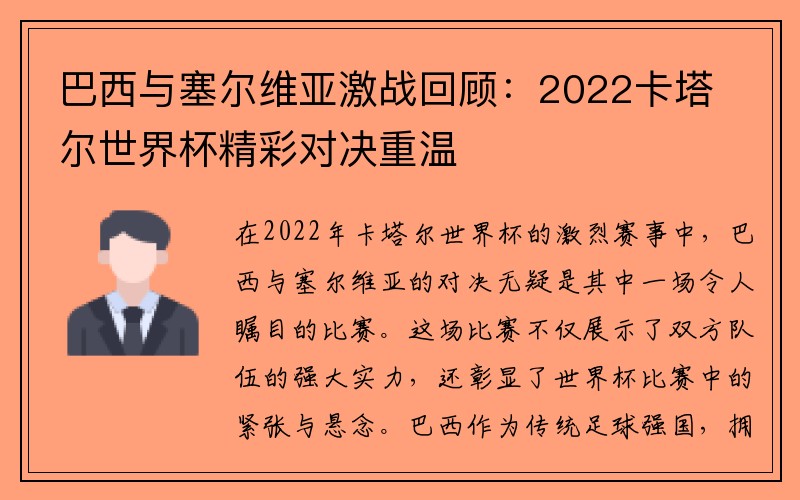 巴西与塞尔维亚激战回顾：2022卡塔尔世界杯精彩对决重温

在2022年卡塔尔世界杯的激烈赛事中，巴西与塞尔维亚的对决无疑是其中一场令人瞩目的比赛。这场比赛不仅展示了双方队伍的强大实力，还彰显了世界杯比赛中的紧张与悬念。巴西作为传统足球强国，拥